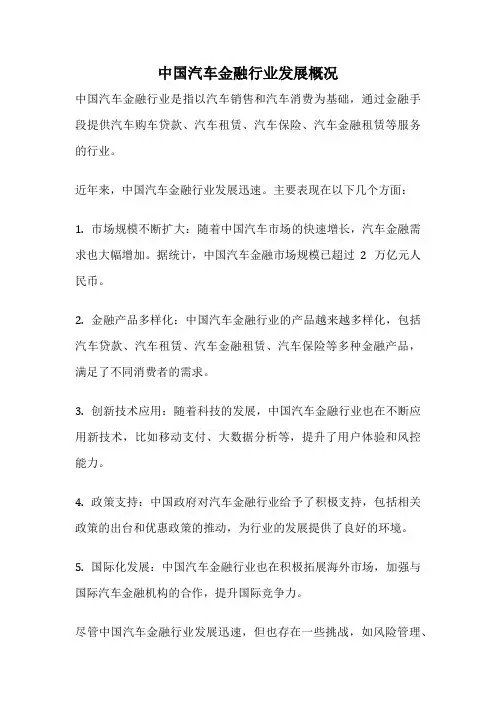 中国汽车金融行业发展概况

中国汽车金融行业是指以汽车销售和汽车消费为基础，通过金融手段提供汽车购车贷款、汽车租赁、汽车保险、汽车金融租赁等服务的行业。

近年来，中国汽车金融行业发展迅速。主要表现在以下几个方面：

1. 市场规模不断扩大：随着中国汽车市场的快速增长，汽车金融需求也大幅增加。据统计，中国汽车金融市场规模已超过 2 万亿元人民币。

2. 金融产品多样化：中国汽车金融行业的产品越来越多样化，包括汽车贷款、汽车租赁、汽车金融租赁、汽车保险等多种金融产品，满足了不同消费者的需求。

3. 创新技术应用：随着科技的发展，中国汽车金融行业也在不断应用新技术，比如移动支付、大数据分析等，提升了用户体验和风控能力。

4. 政策支持：中国政府对汽车金融行业给予了积极支持，包括相关政策的出台和优惠政策的推动，为行业的发展提供了良好的环境。

5. 国际化发展：中国汽车金融行业也在积极拓展海外市场，加强与国际汽车金融机构的合作，提升国际竞争力。

尽管中国汽车金融行业发展迅速，但也存在一些挑战，如风险管理、